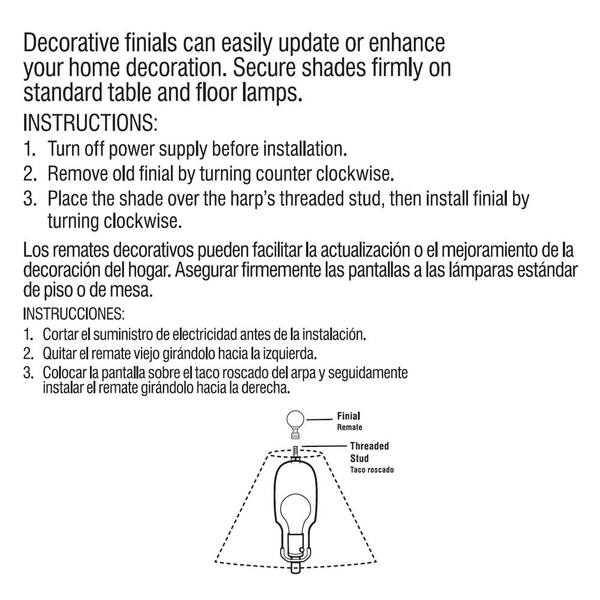 Decorative finials can easily update or enhance your home decoration. Secure shades firmly on standard table and floor lamps.

INSTRUCTIONS:
1. Turn off power supply before installation.
2. Remove old finial by turning counter clockwise.
3. Place the shade over the harp's threaded stud, then install finial by turning clockwise.

Los remates decorativos pueden facilitar la actualización o el mejoramiento de la decoración del hogar. Asegurar firmemente las pantallas a las lámparas estándar de piso o de mesa.

INSTRUCCIONES:
1. Cortar el suministro de electricidad antes de la instalación.
2. Quitar el remate viejo girándolo hacia la izquierda.
3. Colocar la pantalla sobre el taco roscado del arpa y seguidamente instalar el remate girándolo hacia la derecha.

Finial
Remate

Threaded Stud
Taco roscado